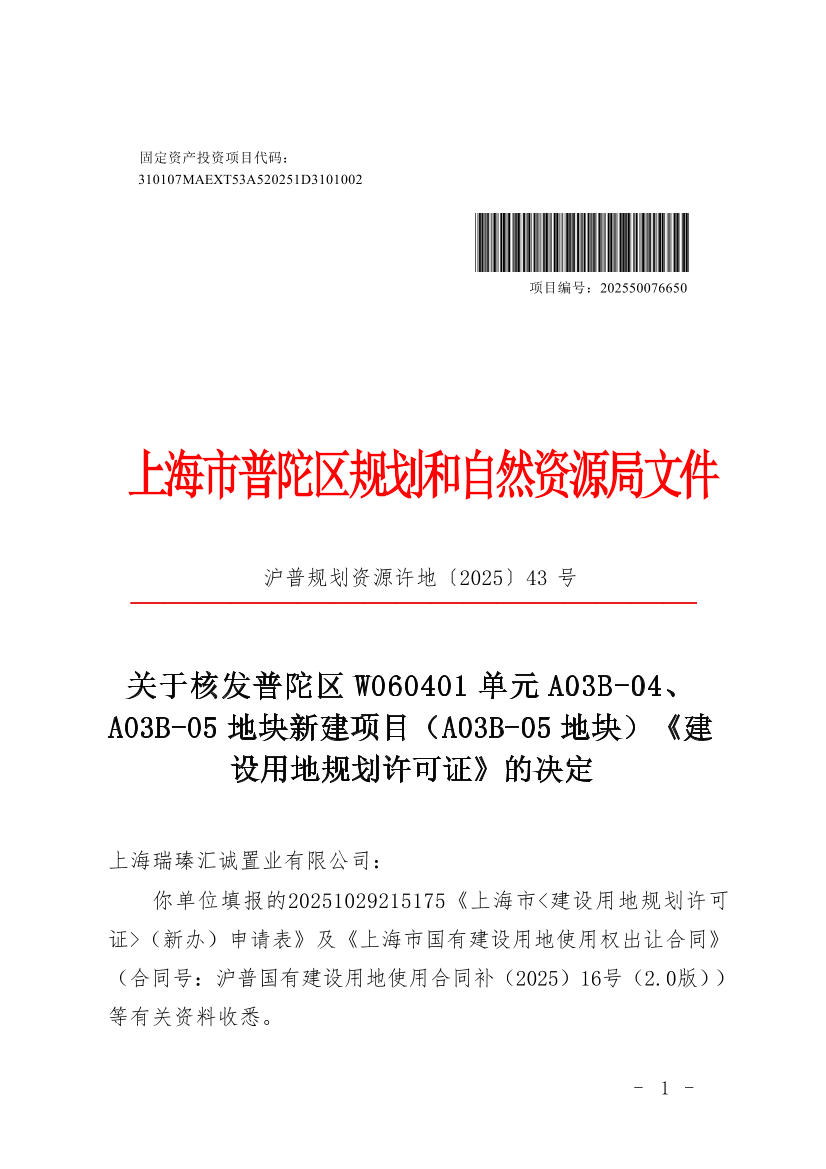 固定资产投资项目代码：
310107MAEXT53A520251D3101002

项目编号：202550076650

上海市普陀区规划和自然资源局文件

沪普规划资源许地〔2025〕43 号

关于核发普陀区 W060401 单元 A03B-04、A03B-05 地块新建项目（A03B-05 地块）《建设用地规划许可证》的决定

上海瑞瑧汇诚置业有限公司：

你单位填报的20251029215175《上海市<建设用地规划许可证>（新办）申请表》及《上海市国有建设用地使用权出让合同》（合同号：沪普国有建设用地使用合同补（2025）16号（2.0版））等有关资料收悉。

- 1 -